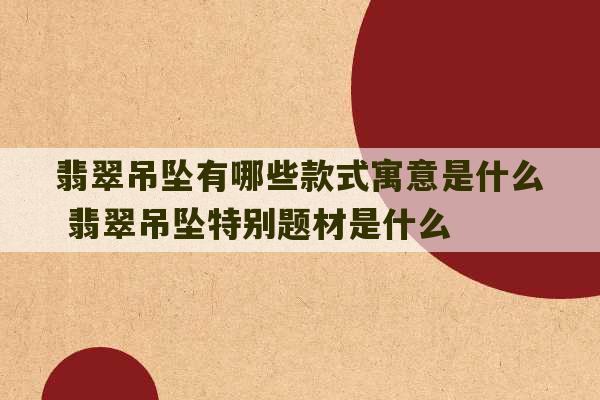 翡翠吊坠有哪些款式寓意是什么 翡翠吊坠特别题材是什么